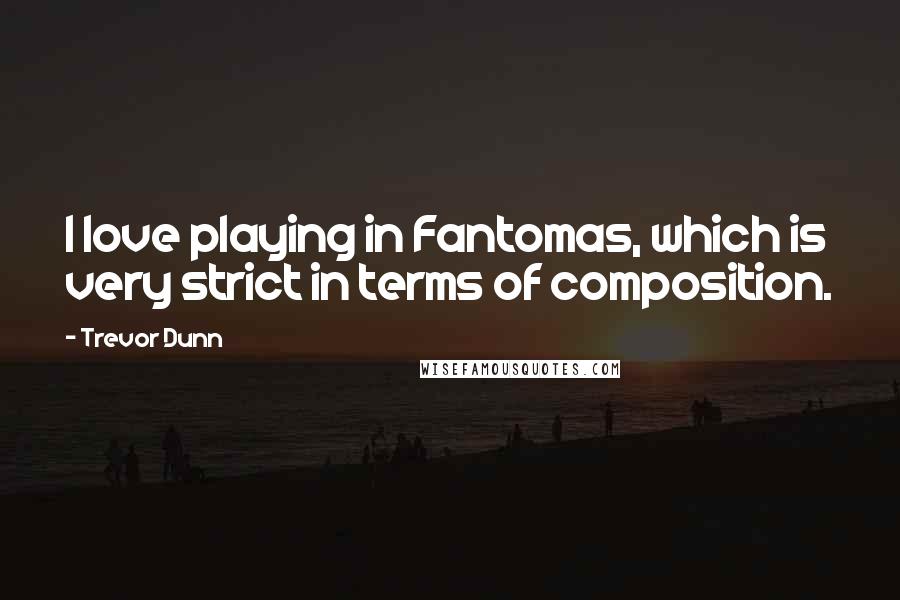 I love playing in Fantomas, which is very strict in terms of composition.

- Trevor Dunn

WISEFAMOUSQUOTES.COM